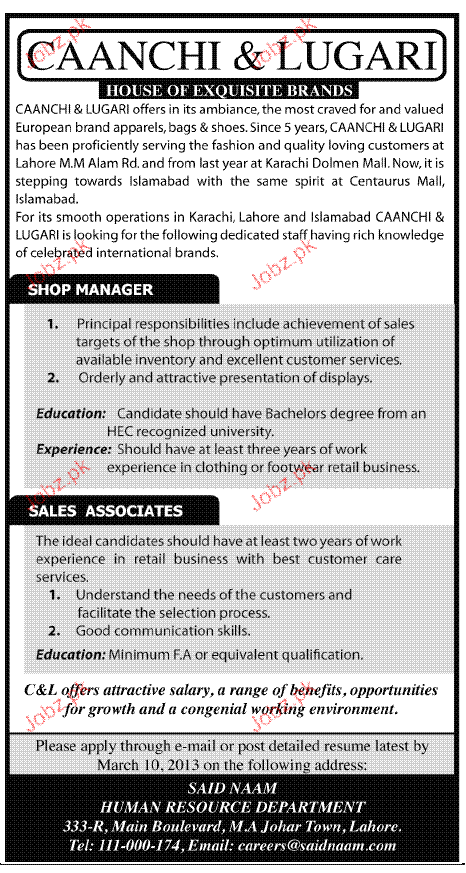 CAANCHI & LUGARI
HOUSE OF EXQUISITE BRANDS

CAANCHI & LUGARI offers in its ambiance, the most craved for and valued European brand apparels, bags & shoes. Since 5 years, CAANCHI & LUGARI has been proficiently serving the fashion and quality loving customers at Lahore M.M Alam Rd. and from last year at Karachi Dolmen Mall. Now, it is stepping towards Islamabad with the same spirit at Centaurus Mall, Islamabad.

For its smooth operations in Karachi, Lahore and Islamabad CAANCHI & LUGARI is looking for the following dedicated staff having rich knowledge of celebrated international brands.

SHOP MANAGER

1. Principal responsibilities include achievement of sales targets of the shop through optimum utilization of available inventory and excellent customer services.
2. Orderly and attractive presentation of displays.

Education: Candidate should have Bachelors degree from an HEC recognized university.
Experience: Should have at least three years of work experience in clothing or footwear retail business.

SALES ASSOCIATES

The ideal candidates should have at least two years of work experience in retail business with best customer care services.
1. Understand the needs of the customers and facilitate the selection process.
2. Good communication skills.
Education: Minimum F.A or equivalent qualification.

C&L offers attractive salary, a range of benefits, opportunities for growth and a congenial working environment.

Please apply through e-mail or post detailed resume latest by March 10, 2013 on the following address:

SAID NAAM
HUMAN RESOURCE DEPARTMENT
333-R, Main Boulevard, M.A Johar Town, Lahore.
Tel: 111-000-174, Email: careers@saidnaam.com

Jobz.pk Jobz.pk Jobz.pk Jobz.pk Jobz.pk Jobz.pk Jobz.pk Jobz.pk